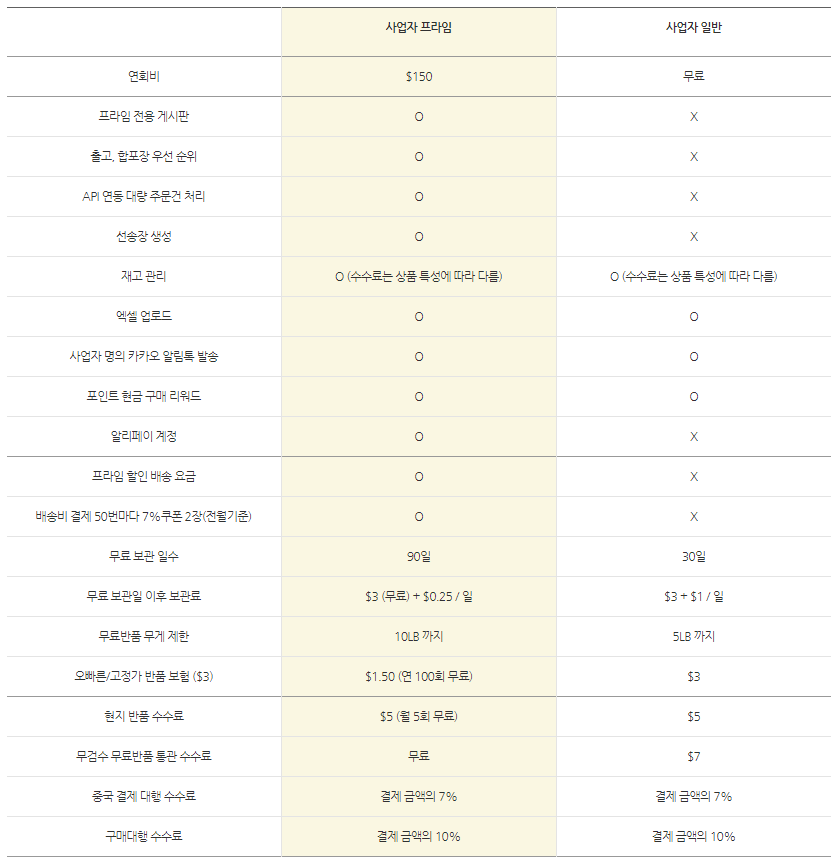 | | 사업자 프라임 | 사업자 일반 |
|---|---|---|
| 연회비 | \$150 | 무료 |
| 프라임 전용 게시판 | O | X |
| 출고, 합포장 우선 순위 | O | X |
| API 연동 대량 주문건 처리 | O | X |
| 선송장 생성 | O | X |
| 재고 관리 | O (수수료는 상품 특성에 따라 다름) | O (수수료는 상품 특성에 따라 다름) |
| 엑셀 업로드 | O | O |
| 사업자 명의 카카오 알림톡 발송 | O | O |
| 포인트 현금 구매 리워드 | O | O |
| 알리페이 계정 | O | X |
| 프라임 할인 배송 요금 | O | X |
| 배송비 결제 50번마다 7%쿠폰 2장(전월기준) | O | X |
| 무료 보관 일수 | 90일 | 30일 |
| 무료 보관일 이후 보관료 | \$3 (무료) + \$0.25 / 일 | \$3 + \$1 / 일 |
| 무료반품 무게 제한 | 10LB 까지 | 5LB 까지 |
| 오빠른/고정가 반품 보험 (\$3) | \$1.50 (연 100회 무료) | \$3 |
| 현지 반품 수수료 | \$5 (월 5회 무료) | \$5 |
| 무검수 무료반품 통관 수수료 | 무료 | \$7 |
| 중국 결제 대행 수수료 | 결제 금액의 7% | 결제 금액의 7% |
| 구매대행 수수료 | 결제 금액의 10% | 결제 금액의 10% |